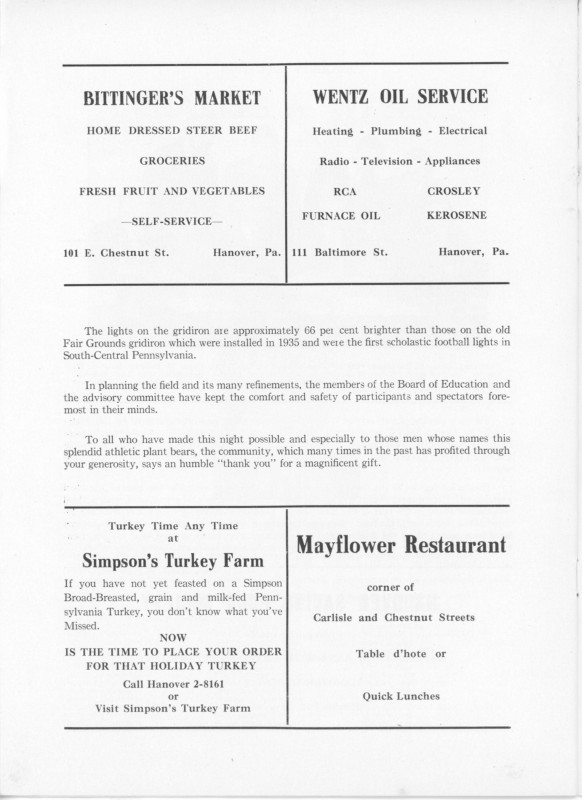 BITTINGER'S MARKET

HOME DRESSED STEER BEEF

GROCERIES

FRESH FRUIT AND VEGETABLES

—SELF-SERVICE—

101 E. Chestnut St. Hanover, Pa.

WENTZ OIL SERVICE

Heating - Plumbing - Electrical

Radio - Television - Appliances

RCA CROSLEY

FURNACE OIL KEROSENE

111 Baltimore St. Hanover, Pa.

The lights on the gridiron are approximately 66 per cent brighter than those on the old Fair Grounds gridiron which were installed in 1935 and were the first scholastic football lights in South-Central Pennsylvania.

In planning the field and its many refinements, the members of the Board of Education and the advisory committee have kept the comfort and safety of participants and spectators foremost in their minds.

To all who have made this night possible and especially to those men whose names this splendid athletic plant bears, the community, which many times in the past has profited through your generosity, says an humble "thank you" for a magnificent gift.

Turkey Time Any Time at

Simpson's Turkey Farm

If you have not yet feasted on a Simpson Broad-Breasted, grain and milk-fed Pennsylvania Turkey, you don't know what you've Missed.

NOW IS THE TIME TO PLACE YOUR ORDER FOR THAT HOLIDAY TURKEY

Call Hanover 2-8161
or
Visit Simpson's Turkey Farm

Mayflower Restaurant

corner of

Carlisle and Chestnut Streets

Table d'hote or

Quick Lunches